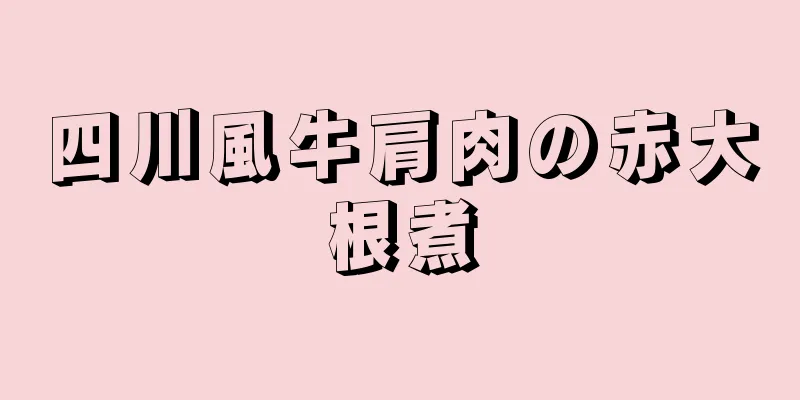 四川風牛肩肉の赤大根煮